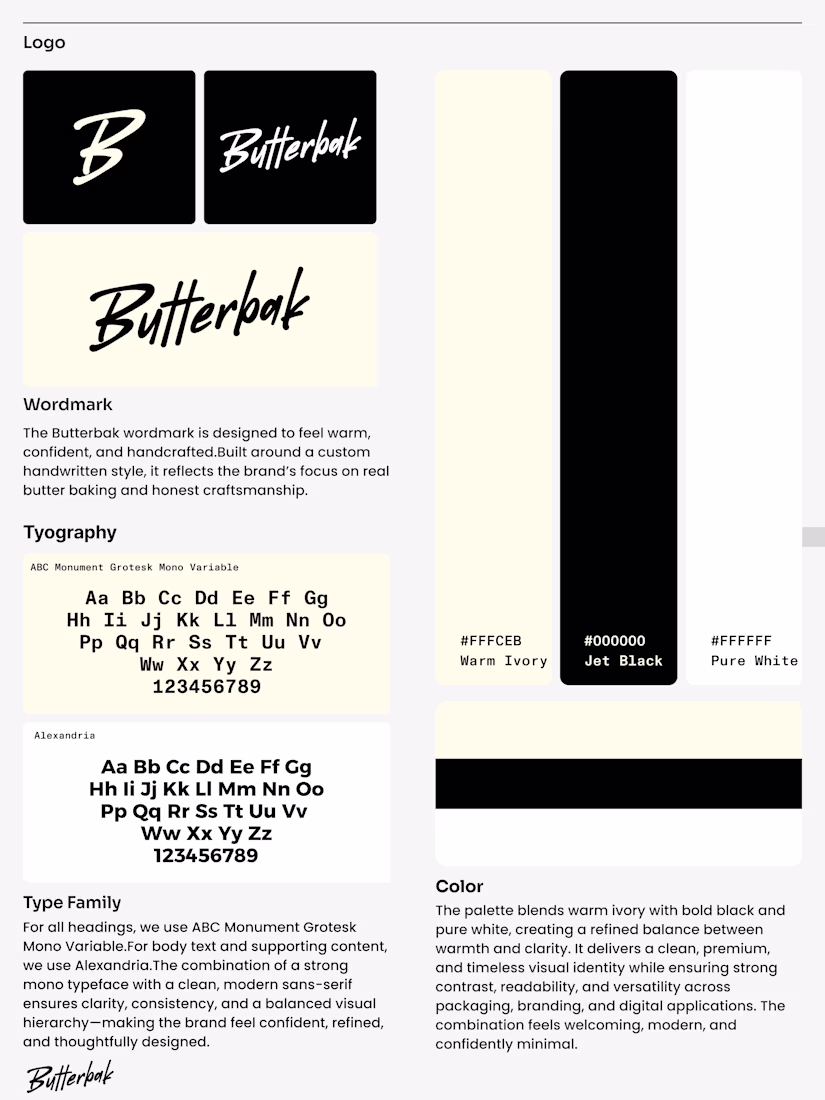 Logo

B

Butterbak

Butterbak

Wordmark

The Butterbak wordmark is designed to feel warm, confident, and handcrafted.Built around a custom handwritten style, it reflects the brand's focus on real butter baking and honest craftsmanship.

Tyography

ABC Monument Grotesk Mono Variable

Aa Bb Cc Dd Ee Ff Gg
Hh Ii Jj Kk Ll Mm Nn Oo
Pp Qq Rr Ss Tt Uu Vv
Ww Xx Yy Zz
123456789

Alexandria

Aa Bb Cc Dd Ee Ff Gg
Hh Ii Jj Kk Ll Mm Nn Oo
Pp Qq Rr Ss Tt Uu Vv
Ww Xx Yy Zz
123456789

Type Family

For all headings, we use ABC Monument Grotesk Mono Variable.For body text and supporting content, we use Alexandria.The combination of a strong mono typeface with a clean, modern sans-serif ensures clarity, consistency, and a balanced visual hierarchy—making the brand feel confident, refined, and thoughtfully designed.

Butterbak

#FFFCEB
Warm Ivory

#000000
Jet Black

#FFFFFF
Pure White

Color

The palette blends warm ivory with bold black and pure white, creating a refined balance between warmth and clarity. It delivers a clean, premium, and timeless visual identity while ensuring strong contrast, readability, and versatility across packaging, branding, and digital applications. The combination feels welcoming, modern, and confidently minimal.